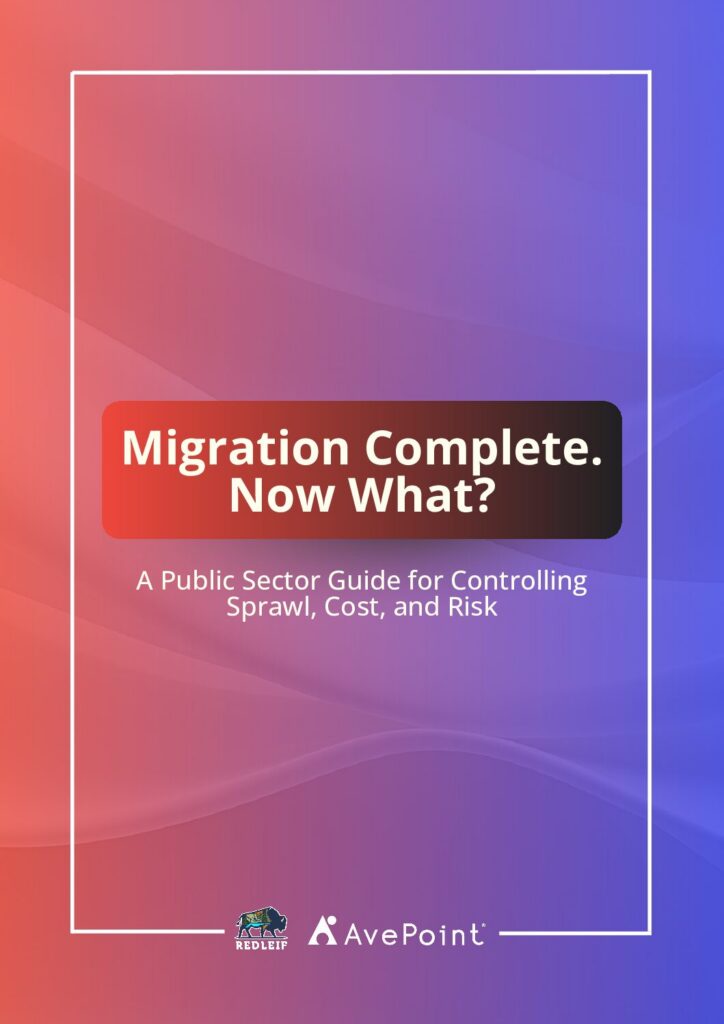 Migration Complete.
Now What?

A Public Sector Guide for Controlling Sprawl, Cost, and Risk

REDLEIF

AvePoint®